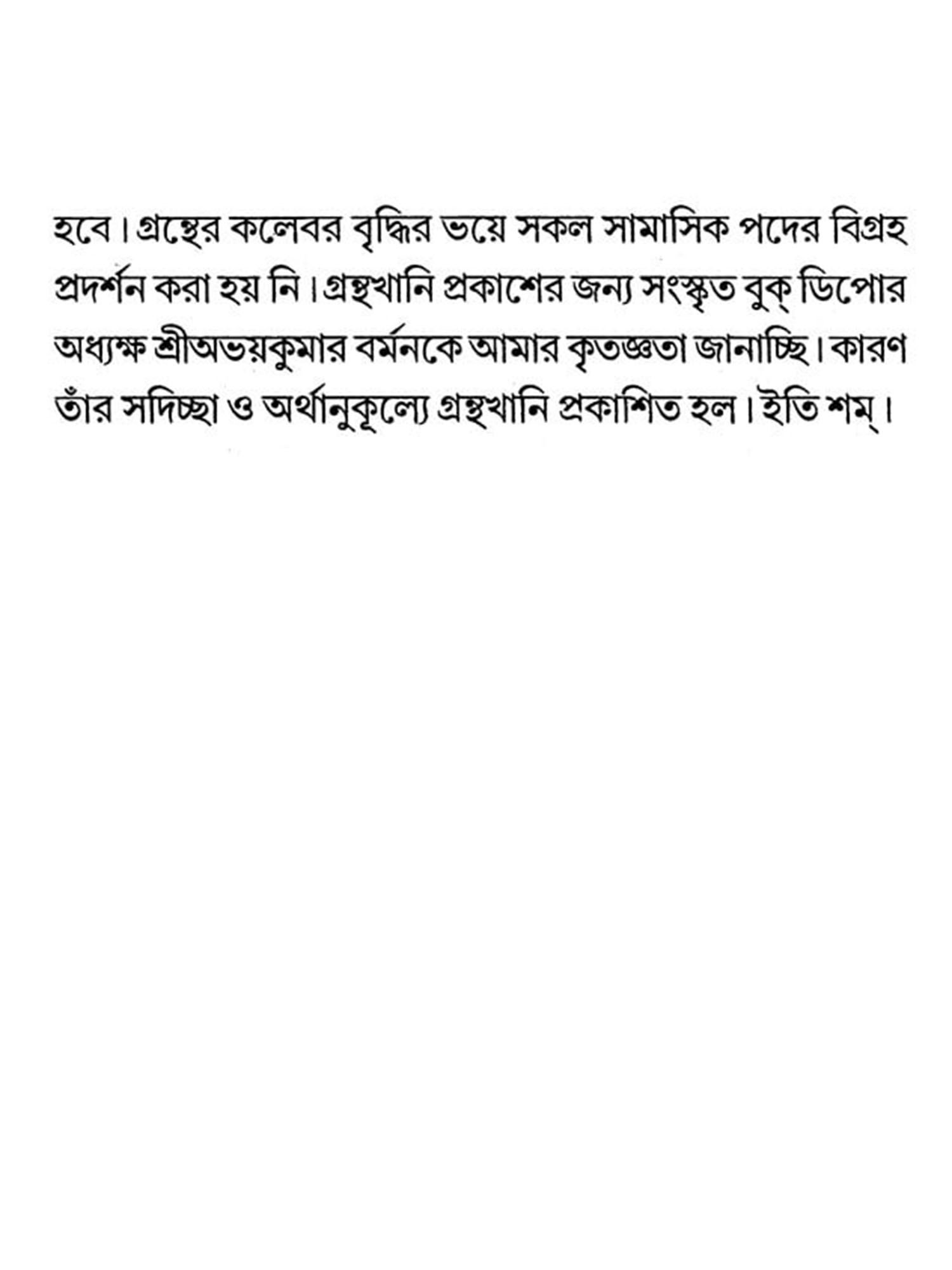 হবে। গ্রন্থের কলেবর বৃদ্ধির ভয়ে সকল সামাসিক পদের বিগ্রহ প্রদর্শন করা হয় নি। গ্রন্থখানি প্রকাশের জন্য সংস্কৃত বুক্ ডিপোর অধ্যক্ষ শ্রীঅভয়কুমার বর্মনকে আমার কৃতজ্ঞতা জানাচ্ছি। কারণ তাঁর সদিচ্ছা ও অর্থানুকূল্যে গ্রন্থখানি প্রকাশিত হল। ইতি শম্।